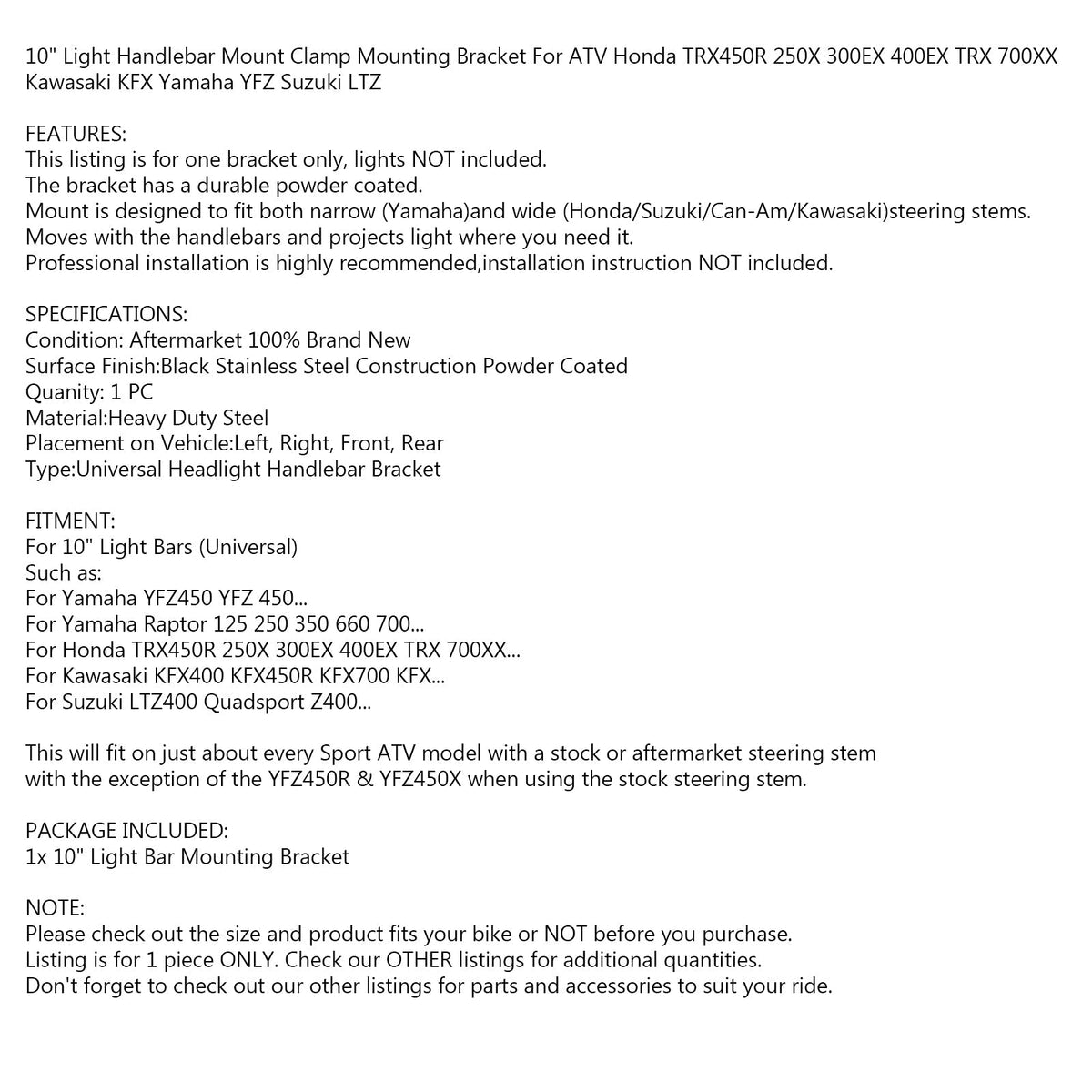 10" Light Handlebar Mount Clamp Mounting Bracket For ATV Honda TRX450R 250X 300EX 400EX TRX 700XX Kawasaki KFX Yamaha YFZ Suzuki LTZ

FEATURES:
This listing is for one bracket only, lights NOT included.
The bracket has a durable powder coated.
Mount is designed to fit both narrow (Yamaha)and wide (Honda/Suzuki/Can-Am/Kawasaki)steering stems.
Moves with the handlebars and projects light where you need it.
Professional installation is highly recommended,installation instruction NOT included.

SPECIFICATIONS:
Condition: Aftermarket 100% Brand New
Surface Finish:Black Stainless Steel Construction Powder Coated
Quanity: 1 PC
Material:Heavy Duty Steel
Placement on Vehicle:Left, Right, Front, Rear
Type:Universal Headlight Handlebar Bracket

FITMENT:
For 10" Light Bars (Universal)
Such as:
For Yamaha YFZ450 YFZ 450...
For Yamaha Raptor 125 250 350 660 700...
For Honda TRX450R 250X 300EX 400EX TRX 700XX...
For Kawasaki KFX400 KFX450R KFX700 KFX...
For Suzuki LTZ400 Quadsport Z400...

This will fit on just about every Sport ATV model with a stock or aftermarket steering stem with the exception of the YFZ450R & YFZ450X when using the stock steering stem.

PACKAGE INCLUDED:
1x 10" Light Bar Mounting Bracket

NOTE:
Please check out the size and product fits your bike or NOT before you purchase.
Listing is for 1 piece ONLY. Check our OTHER listings for additional quantities.
Don't forget to check out our other listings for parts and accessories to suit your ride.